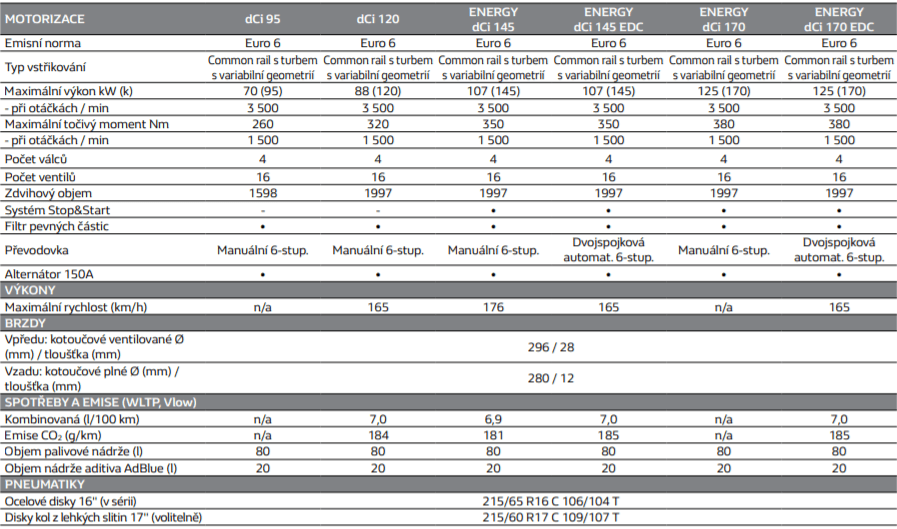 | MOTORIZACE | dCi 95 | dCi 120 | ENERGY dCi 145 | ENERGY dCi 145 EDC | ENERGY dCi 170 | ENERGY dCi 170 EDC |
|---|---|---|---|---|---|---|
| Emisní norma | Euro 6 | Euro 6 | Euro 6 | Euro 6 | Euro 6 | Euro 6 |
| Typ vstřikování | Common rail s turbem s variabilní geometrií | Common rail s turbem s variabilní geometrií | Common rail s turbem s variabilní geometrií | Common rail s turbem s variabilní geometrií | Common rail s turbem s variabilní geometrií | Common rail s turbem s variabilní geometrií |
| Maximální výkon kW (k) | 70 (95) | 88 (120) | 107 (145) | 107 (145) | 125 (170) | 125 (170) |
| - při otáčkách / min | 3 500 | 3 500 | 3 500 | 3 500 | 3 500 | 3 500 |
| Maximální točivý moment Nm | 260 | 320 | 350 | 350 | 380 | 380 |
| - při otáčkách / min | 1 500 | 1 500 | 1 500 | 1 500 | 1 500 | 1 500 |
| Počet válců | 4 | 4 | 4 | 4 | 4 | 4 |
| Počet ventilů | 16 | 16 | 16 | 16 | 16 | 16 |
| Zdvihový objem | 1598 | 1997 | 1997 | 1997 | 1997 | 1997 |
| Systém Stop&Start | - | - | • | • | • | • |
| Filtr pevných částic | • | • | • | • | • | • |
| Převodovka | Manuální 6-stup. | Manuální 6-stup. | Manuální 6-stup. | Dvojspojková automat. 6-stup. | Manuální 6-stup. | Dvojspojková automat. 6-stup. |
| Alternátor 150A | • | • | • | • | • | • |
| VÝKONY | | | | | | |
| Maximální rychlost (km/h) | n/a | 165 | 176 | 165 | n/a | 165 |
| BRZDY | | | | | | |
| Vpředu: kotoučové ventilované Ø (mm) / tloušťka (mm) | 296 / 28 | | | | | |
| Vzadu: kotoučové plné Ø (mm) / tloušťka (mm) | 280 / 12 | | | | | |
| SPOTŘEBY A EMISE (WLTP, Vlow) | | | | | | |
| Kombinovaná (l/100 km) | n/a | 7,0 | 6,9 | 7,0 | n/a | 7,0 |
| Emise $CO_2$ (g/km) | n/a | 184 | 181 | 185 | n/a | 185 |
| Objem palivové nádrže (l) | 80 | 80 | 80 | 80 | 80 | 80 |
| Objem nádrže aditiva AdBlue (l) | 20 | 20 | 20 | 20 | 20 | 20 |
| PNEUMATIKY | | | | | | |
| Ocelové disky 16'' (v sérii) | 215/65 R16 C 106/104 T | | | | | |
| Disky kol z lehkých slitin 17'' (volitelně) | 215/60 R17 C 109/107 T | | | | | |